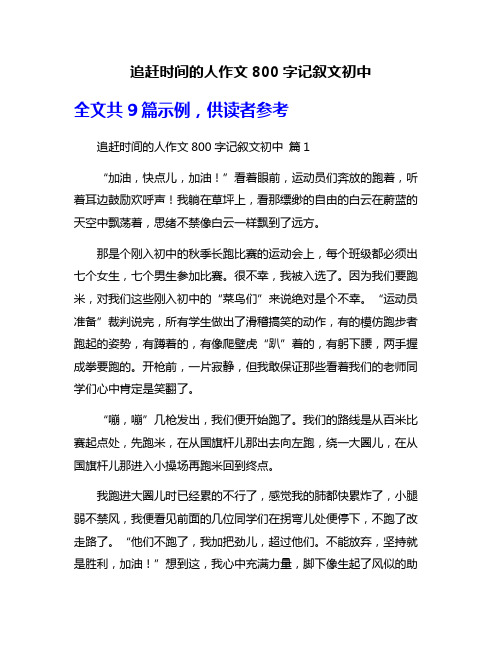 追赶时间的人作文 800 字记叙文初中

全文共 9 篇示例，供读者参考

追赶时间的人作文 800 字记叙文初中 篇 1

“加油，快点儿，加油！”看着眼前，运动员们奔放的跑着，听着耳边鼓励欢呼声！我躺在草坪上，看那缥缈的自由的白云在蔚蓝的天空中飘荡着，思绪不禁像白云一样飘到了远方。

那是个刚入初中的秋季长跑比赛的运动会上，每个班级都必须出七个女生，七个男生参加比赛。很不幸，我被入选了。因为我们要跑米，对我们这些刚入初中的“菜鸟们”来说绝对是个不幸。“运动员准备”裁判说完，所有学生做出了滑稽搞笑的动作，有的模仿跑步者跑起的姿势，有蹲着的，有像爬壁虎“趴”着的，有躬下腰，两手握成拳要跑的。开枪前，一片寂静，但我敢保证那些看着我们的老师同学们心中肯定是笑翻了。

“嘣，嘣”几枪发出，我们便开始跑了。我们的路线是从百米比赛起点处，先跑米，在从国旗杆儿那出去向左跑，绕一大圈儿，在从国旗杆儿那进入小操场再跑米回到终点。

我跑进大圈儿时已经累的不行了，感觉我的肺都快累炸了，小腿弱不禁风，我便看见前面的几位同学们在拐弯儿处便停下，不跑了改走路了。“他们不跑了，我加把劲儿，超过他们。不能放弃，坚持就是胜利，加油！”想到这，我心中充满力量，脚下像生起了风似的助